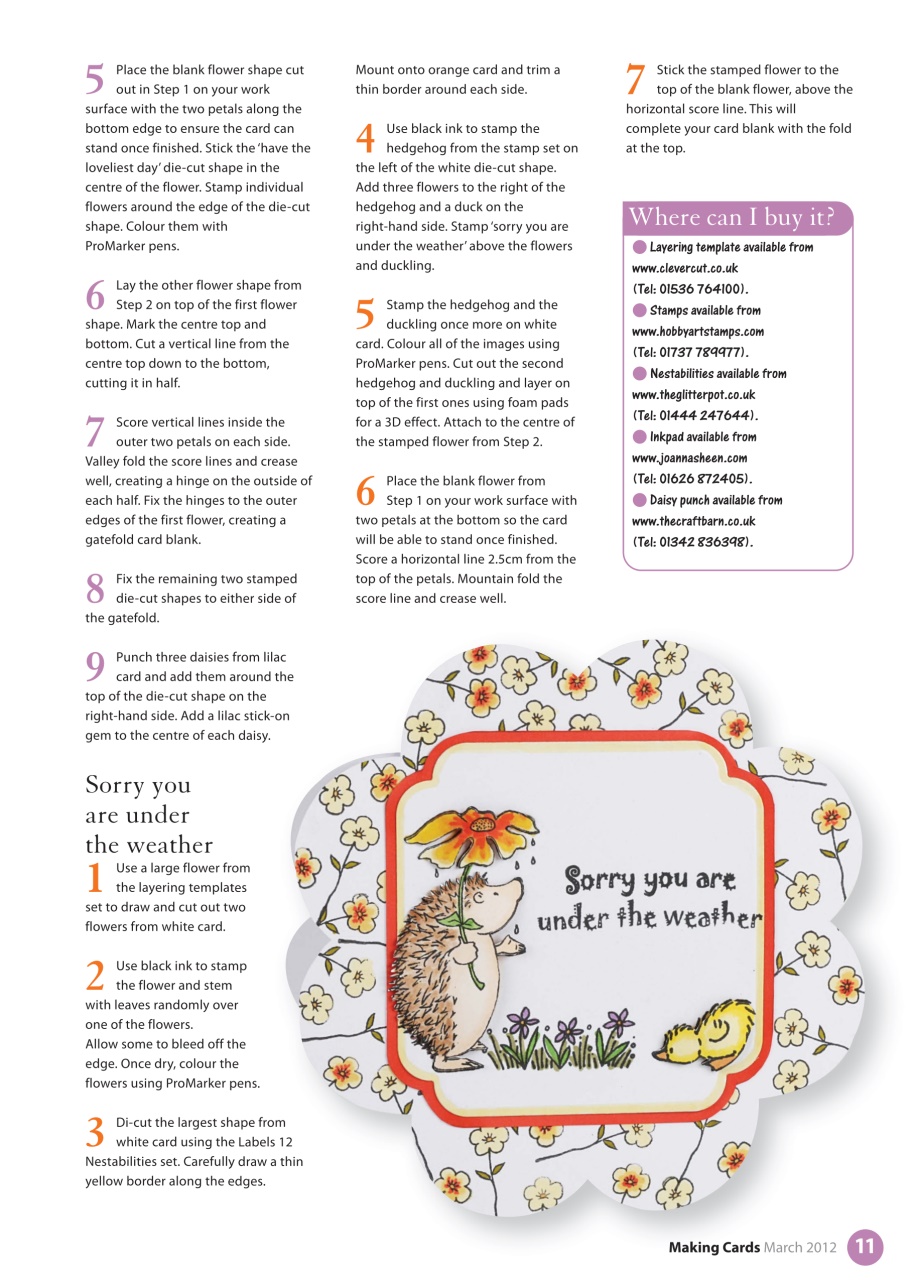 5 Place the blank flower shape cut out in Step 1 on your work surface with the two petals along the bottom edge to ensure the card can stand once finished. Stick the 'have the loveliest day' die-cut shape in the centre of the flower. Stamp individual flowers around the edge of the die-cut shape. Colour them with ProMarker pens.

6 Lay the other flower shape from Step 2 on top of the first flower shape. Mark the centre top and bottom. Cut a vertical line from the centre top down to the bottom, cutting it in half.

7 Score vertical lines inside the outer two petals on each side. Valley fold the score lines and crease well, creating a hinge on the outside of each half. Fix the hinges to the outer edges of the first flower, creating a gatefold card blank.

8 Fix the remaining two stamped die-cut shapes to either side of the gatefold.

9 Punch three daisies from lilac card and add them around the top of the die-cut shape on the right-hand side. Add a lilac stick-on gem to the centre of each daisy.

Sorry you are under the weather

1 Use a large flower from the layering templates set to draw and cut out two flowers from white card.

2 Use black ink to stamp the flower and stem with leaves randomly over one of the flowers. Allow some to bleed off the edge. Once dry, colour the flowers using ProMarker pens.

3 Di-cut the largest shape from white card using the Labels 12 Nestabilities set. Carefully draw a thin yellow border along the edges. Mount onto orange card and trim a thin border around each side.

4 Use black ink to stamp the hedgehog from the stamp set on the left of the white die-cut shape. Add three flowers to the right of the hedgehog and a duck on the right-hand side. Stamp 'sorry you are under the weather' above the flowers and duckling.

5 Stamp the hedgehog and the duckling once more on white card. Colour all of the images using ProMarker pens. Cut out the second hedgehog and duckling and layer on top of the first ones using foam pads for a 3D effect. Attach to the centre of the stamped flower from Step 2.

6 Place the blank flower from Step 1 on your work surface with two petals at the bottom so the card will be able to stand once finished. Score a horizontal line 2.5cm from the top of the petals. Mountain fold the score line and crease well.

7 Stick the stamped flower to the top of the blank flower, above the horizontal score line. This will complete your card blank with the fold at the top.

Where can I buy it?
Layering template available from www.clevercut.co.uk (Tel: 01536 764100).
Stamps available from www.hobbyartstamps.com (Tel: 01737 789977).
Nestabilities available from www.theglitterpot.co.uk (Tel: 01444 247644).
Inkpad available from www.joannasheen.com (Tel: 01626 872405).
Daisy punch available from www.thecraftbarn.co.uk (Tel: 01342 836398).

Sorry you are under the weather

Making Cards March 2012 11